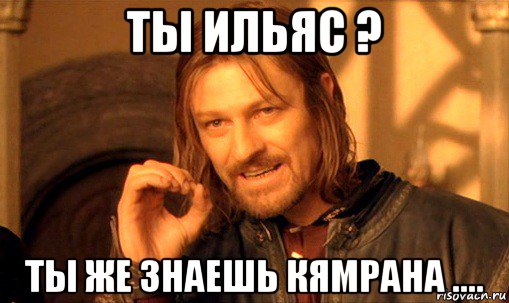 ТЫ ИЛЬЯС ?

ТЫ ЖЕ ЗНАЕШЬ КЯМРАНА ....

risovach.ru